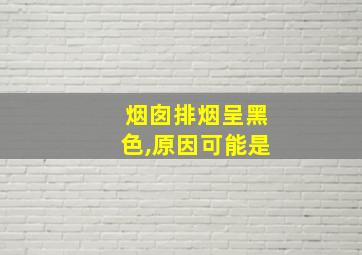 烟囱排烟呈黑色,原因可能是